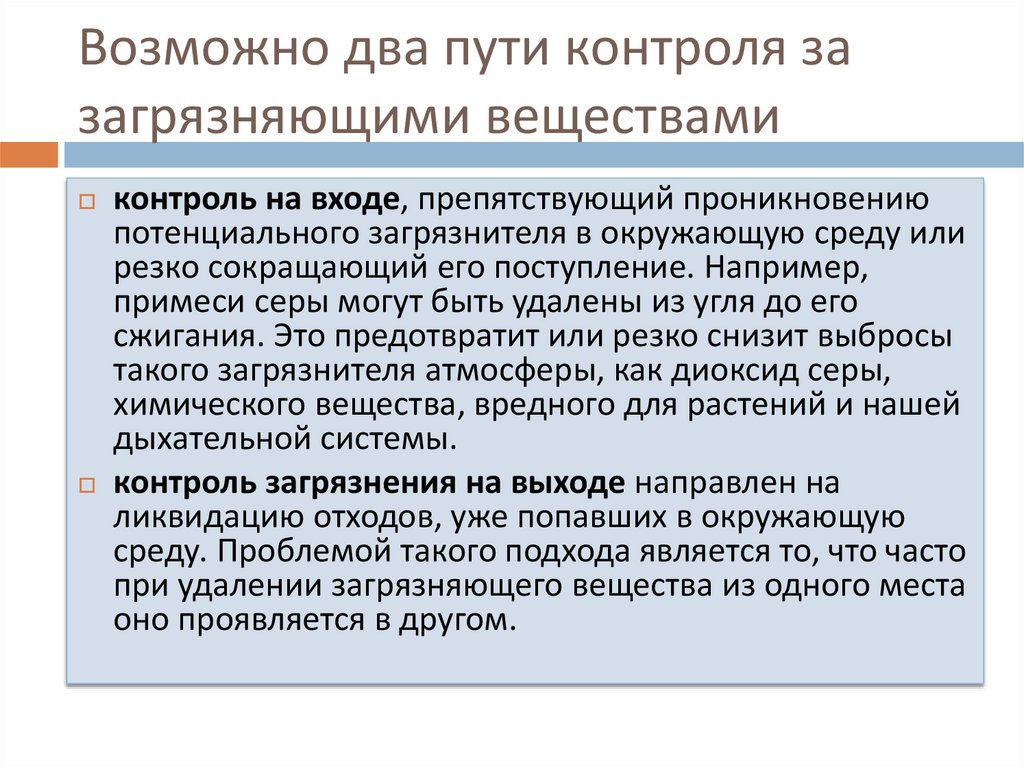 Возможно два пути контроля за загрязняющими веществами

контроль на входе, препятствующий проникновению потенциального загрязнителя в окружающую среду или резко сокращающий его поступление. Например, примеси серы могут быть удалены из угля до его сжигания. Это предотвратит или резко снизит выбросы такого загрязнителя атмосферы, как диоксид серы, химического вещества, вредного для растений и нашей дыхательной системы.

контроль загрязнения на выходе направлен на ликвидацию отходов, уже попавших в окружающую среду. Проблемой такого подхода является то, что часто при удалении загрязняющего вещества из одного места оно проявляется в другом.